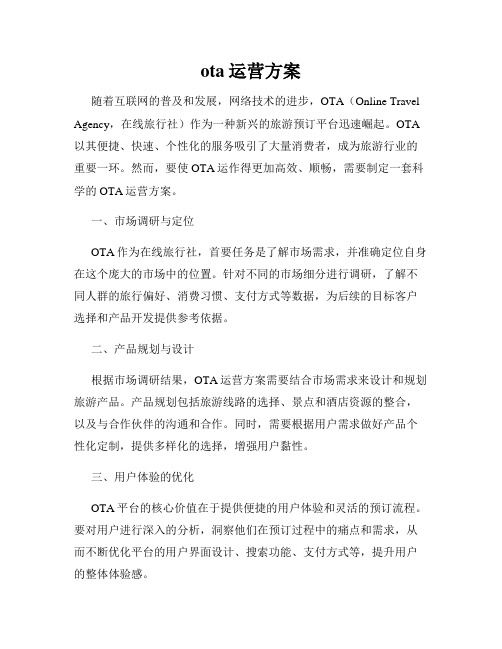 ota 运营方案

随着互联网的普及和发展，网络技术的进步，OTA（Online Travel Agency，在线旅行社）作为一种新兴的旅游预订平台迅速崛起。OTA 以其便捷、快速、个性化的服务吸引了大量消费者，成为旅游行业的重要一环。然而，要使 OTA 运作得更加高效、顺畅，需要制定一套科学的 OTA 运营方案。

一、市场调研与定位

OTA 作为在线旅行社，首要任务是了解市场需求，并准确定位自身在这个庞大的市场中的位置。针对不同的市场细分进行调研，了解不同人群的旅行偏好、消费习惯、支付方式等数据，为后续的目标客户选择和产品开发提供参考依据。

二、产品规划与设计

根据市场调研结果，OTA 运营方案需要结合市场需求来设计和规划旅游产品。产品规划包括旅游线路的选择、景点和酒店资源的整合，以及与合作伙伴的沟通和合作。同时，需要根据用户需求做好产品个性化定制，提供多样化的选择，增强用户黏性。

三、用户体验的优化

OTA 平台的核心价值在于提供便捷的用户体验和灵活的预订流程。要对用户进行深入的分析，洞察他们在预订过程中的痛点和需求，从而不断优化平台的用户界面设计、搜索功能、支付方式等，提升用户的整体体验感。